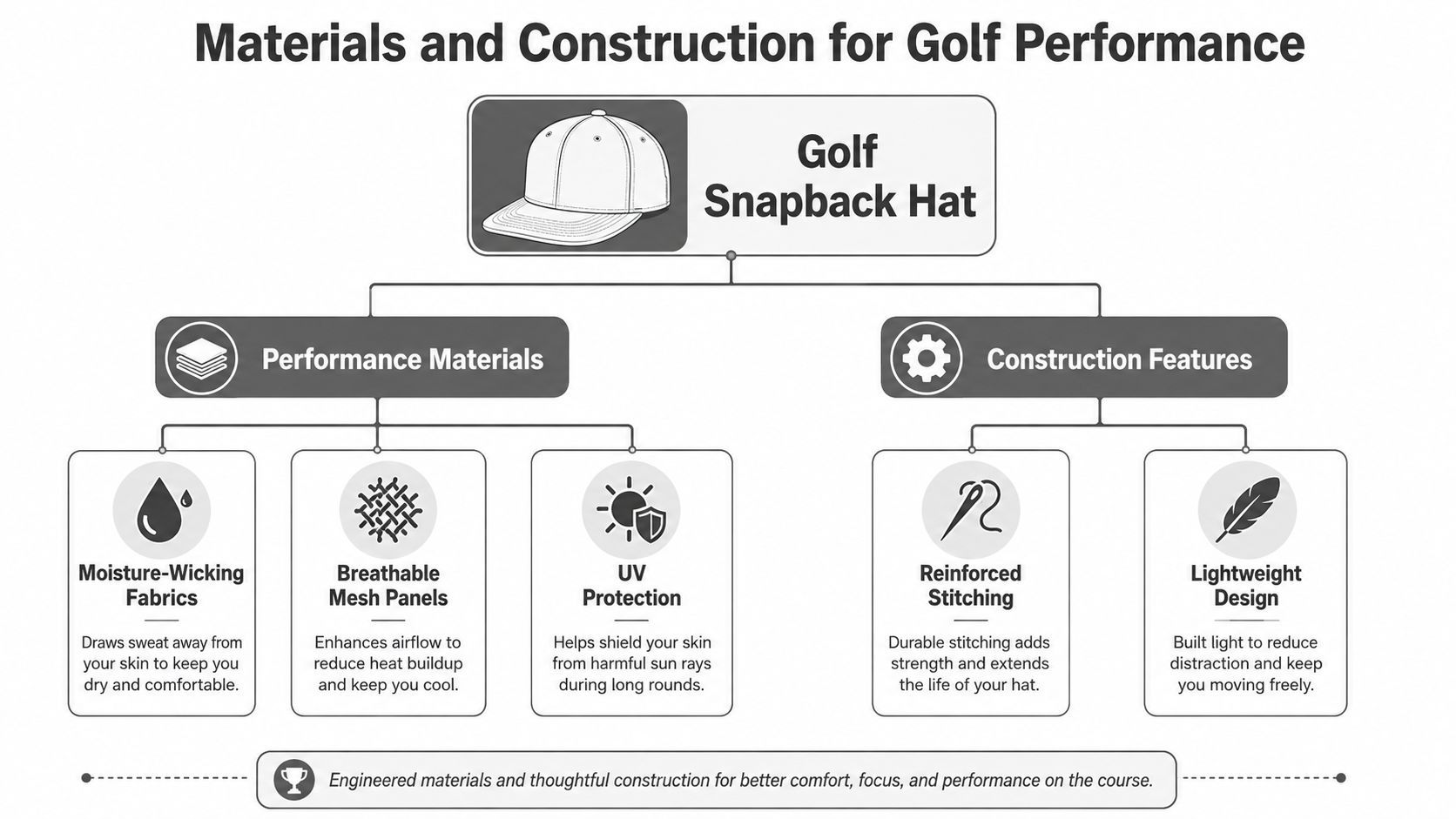 Materials and Construction for Golf Performance

Golf Snapback Hat

Performance Materials

Construction Features

Moisture-Wicking Fabrics

Draws sweat away from your skin to keep you dry and comfortable.

Breathable Mesh Panels

Enhances airflow to reduce heat buildup and keep you cool.

UV Protection

Helps shield your skin from harmful sun rays during long rounds.

Reinforced Stitching

Durable stitching adds strength and extends the life of your hat.

Lightweight Design

Built light to reduce distraction and keep you moving freely.

Engineered materials and thoughtful construction for better comfort, focus, and performance on the course.